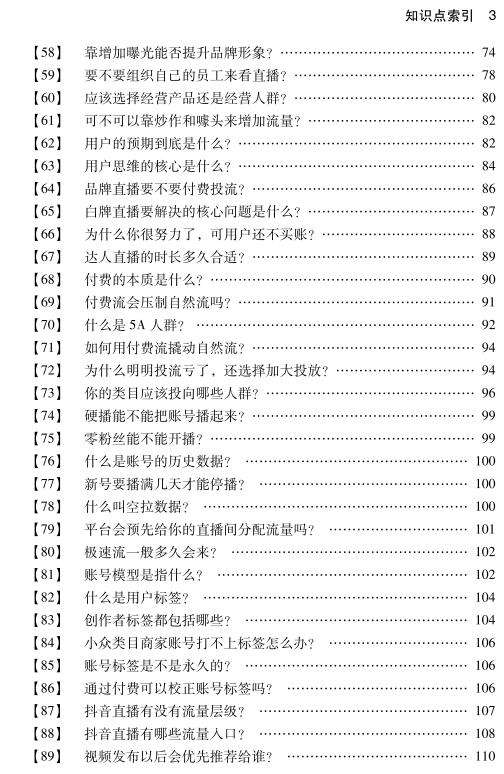 知识点索引 3

【58】 靠增加曝光能否提升品牌形象？ 74
【59】 要不要组织自己的员工来看直播？ 78
【60】 应该选择经营产品还是经营人群？ 80
【61】 可不可以靠炒作和噱头来增加流量？ 82
【62】 用户的预期到底是什么？ 82
【63】 用户思维的核心是什么？ 84
【64】 品牌直播要不要付费投流？ 86
【65】 白牌直播要解决的核心问题是什么？ 87
【66】 为什么你很努力了，可用户还不买账？ 88
【67】 达人直播的时长多久合适？ 89
【68】 付费的本质是什么？ 90
【69】 付费流会压制自然流吗？ 91
【70】 什么是5A人群？ 92
【71】 如何用付费流撬动自然流？ 94
【72】 为什么明明投流亏了，还选择加大投放？ 94
【73】 你的类目应该投向哪些人群？ 96
【74】 硬播能不能把账号播起来？ 99
【75】 零粉丝能不能开播？ 99
【76】 什么是账号的历史数据？ 100
【77】 新号要播满几天才能停播？ 100
【78】 什么叫空拉数据？ 100
【79】 平台会预先给你的直播间分配流量吗？ 101
【80】 极速流一般多久会来？ 102
【81】 账号模型是指什么？ 102
【82】 什么是用户标签？ 104
【83】 创作者标签都包括哪些？ 104
【84】 小众类目商家账号打不上标签怎么办？ 106
【85】 账号标签是不是永久的？ 106
【86】 通过付费可以校正账号标签吗？ 106
【87】 抖音直播有没有流量层级？ 107
【88】 抖音直播有哪些流量入口？ 108
【89】 视频发布以后会优先推荐给谁？ 110